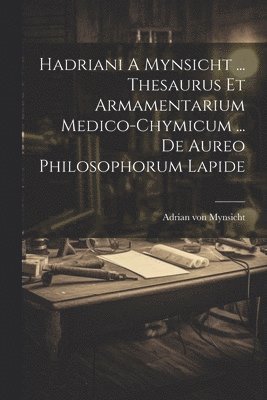 Hadriani A Mynsicht ... Thesaurus Et Armamentarium Medico-Chymicum ... De Aureo Philosophorum Lapide

Adrian von Mynsicht